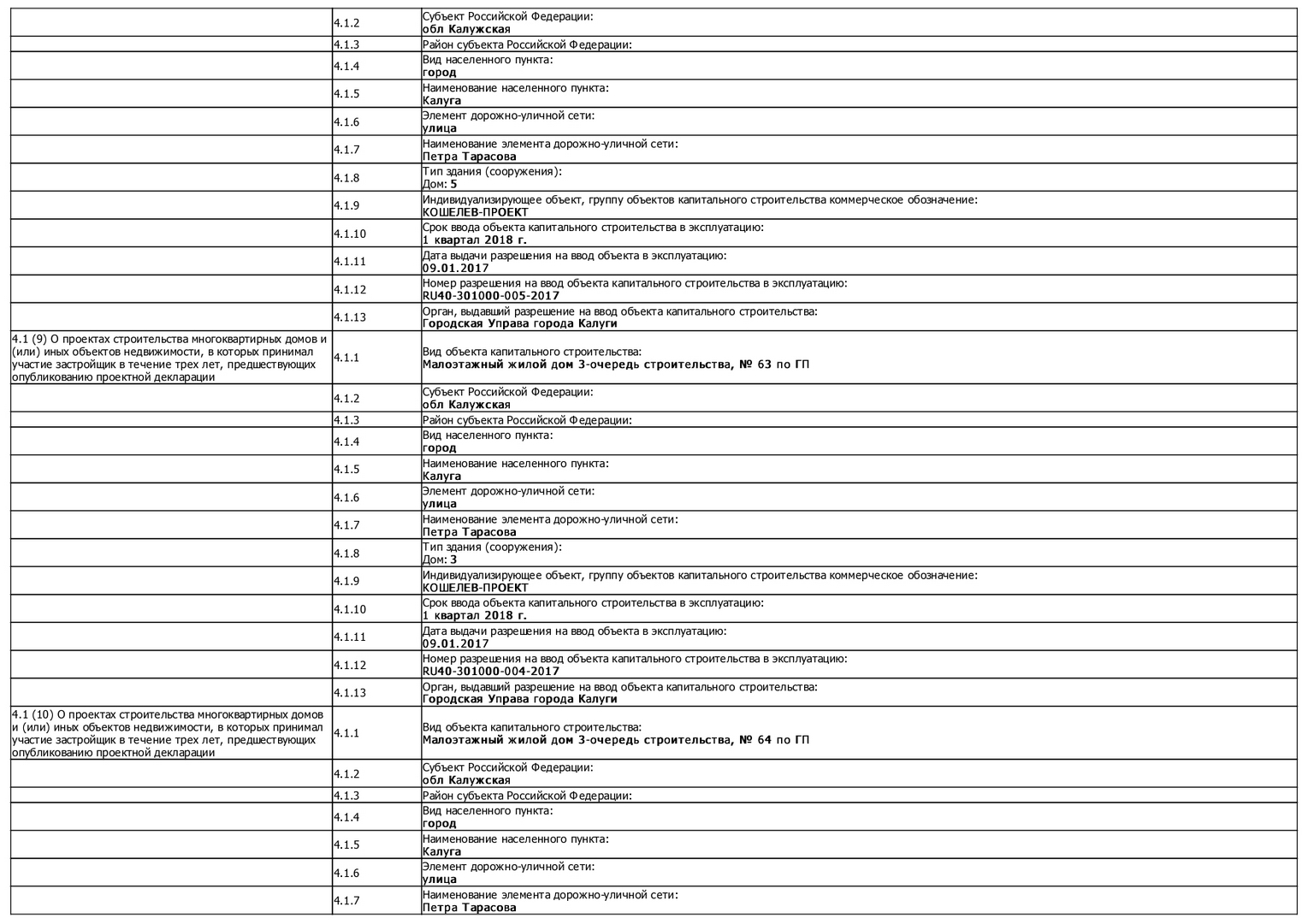 |  |  |  |
|---|---|---|
|  | 4.1.2 | Субъект Российской Федерации: обл Калужская |
|  | 4.1.3 | Район субъекта Российской Федерации: |
|  | 4.1.4 | Вид населенного пункта: город |
|  | 4.1.5 | Наименование населенного пункта: Калуга |
|  | 4.1.6 | Элемент дорожно-уличной сети: улица |
|  | 4.1.7 | Наименование элемента дорожно-уличной сети: Петра Тарасова |
|  | 4.1.8 | Тип здания (сооружения): Дом: 5 |
|  | 4.1.9 | Индивидуализирующее объект, группу объектов капитального строительства коммерческое обозначение: КОШЕЛЕВ-ПРОЕКТ |
|  | 4.1.10 | Срок ввода объекта капитального строительства в эксплуатацию: 1 квартал 2018 г. |
|  | 4.1.11 | Дата выдачи разрешения на ввод объекта в эксплуатацию: 09.01.2017 |
|  | 4.1.12 | Номер разрешения на ввод объекта капитального строительства в эксплуатацию: RU40-301000-005-2017 |
|  | 4.1.13 | Орган, выдавший разрешение на ввод объекта капитального строительства: Городская Управа города Калуги |
| 4.1 (9) О проектах строительства многоквартирных домов и (или) иных объектов недвижимости, в которых принимал участие застройщик в течение трех лет, предшествующих опубликованию проектной декларации | 4.1.1 | Вид объекта капитального строительства: Малоэтажный жилой дом 3-очередь строительства, № 63 по ГП |
|  | 4.1.2 | Субъект Российской Федерации: обл Калужская |
|  | 4.1.3 | Район субъекта Российской Федерации: |
|  | 4.1.4 | Вид населенного пункта: город |
|  | 4.1.5 | Наименование населенного пункта: Калуга |
|  | 4.1.6 | Элемент дорожно-уличной сети: улица |
|  | 4.1.7 | Наименование элемента дорожно-уличной сети: Петра Тарасова |
|  | 4.1.8 | Тип здания (сооружения): Дом: 3 |
|  | 4.1.9 | Индивидуализирующее объект, группу объектов капитального строительства коммерческое обозначение: КОШЕЛЕВ-ПРОЕКТ |
|  | 4.1.10 | Срок ввода объекта капитального строительства в эксплуатацию: 1 квартал 2018 г. |
|  | 4.1.11 | Дата выдачи разрешения на ввод объекта в эксплуатацию: 09.01.2017 |
|  | 4.1.12 | Номер разрешения на ввод объекта капитального строительства в эксплуатацию: RU40-301000-004-2017 |
|  | 4.1.13 | Орган, выдавший разрешение на ввод объекта капитального строительства: Городская Управа города Калуги |
| 4.1 (10) О проектах строительства многоквартирных домов и (или) иных объектов недвижимости, в которых принимал участие застройщик в течение трех лет, предшествующих опубликованию проектной декларации | 4.1.1 | Вид объекта капитального строительства: Малоэтажный жилой дом 3-очередь строительства, № 64 по ГП |
|  | 4.1.2 | Субъект Российской Федерации: обл Калужская |
|  | 4.1.3 | Район субъекта Российской Федерации: |
|  | 4.1.4 | Вид населенного пункта: город |
|  | 4.1.5 | Наименование населенного пункта: Калуга |
|  | 4.1.6 | Элемент дорожно-уличной сети: улица |
|  | 4.1.7 | Наименование элемента дорожно-уличной сети: Петра Тарасова |